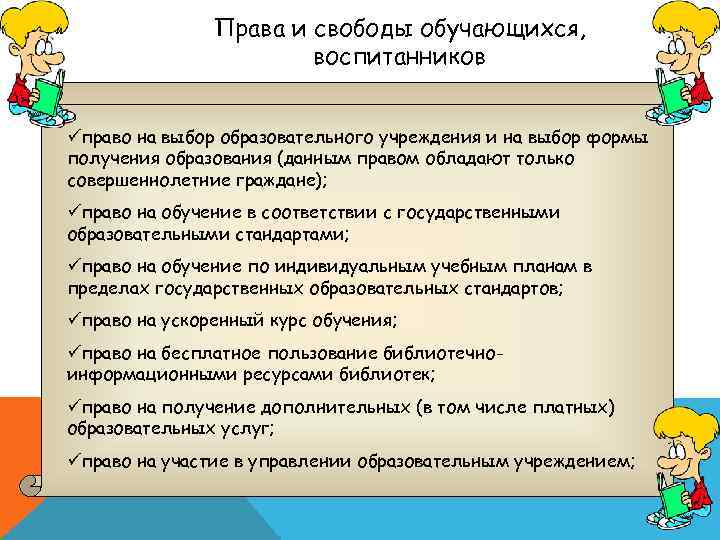 Права и свободы обучающихся, воспитанников

✓право на выбор образовательного учреждения и на выбор формы получения образования (данным правом обладают только совершеннолетние граждане);

✓право на обучение в соответствии с государственными образовательными стандартами;

✓право на обучение по индивидуальным учебным планам в пределах государственных образовательных стандартов;

✓право на ускоренный курс обучения;

✓право на бесплатное пользование библиотечно-информационными ресурсами библиотек;

✓право на получение дополнительных (в том числе платных) образовательных услуг;

✓право на участие в управлении образовательным учреждением;